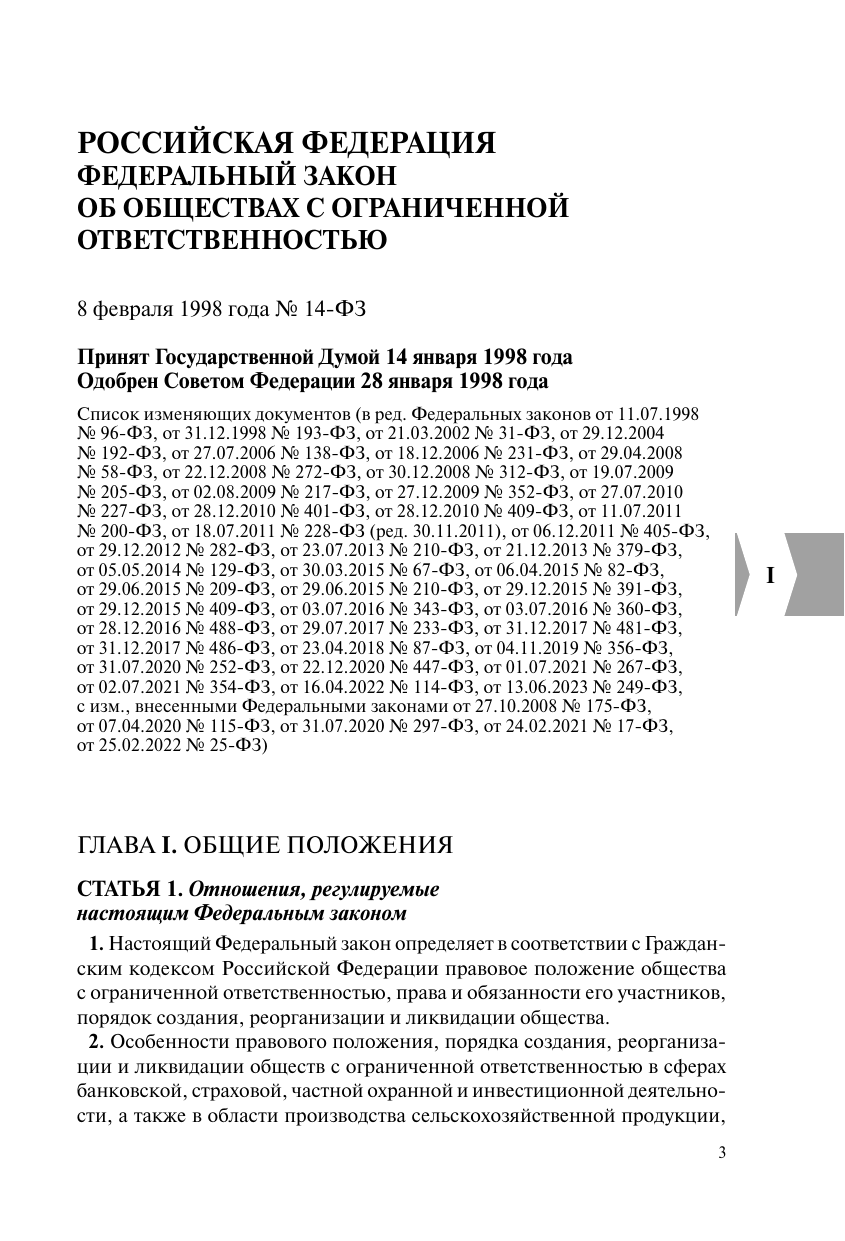 РОССИЙСКАЯ ФЕДЕРАЦИЯ
ФЕДЕРАЛЬНЫЙ ЗАКОН
ОБ ОБЩЕСТВАХ С ОГРАНИЧЕННОЙ ОТВЕТСТВЕННОСТЬЮ

8 февраля 1998 года № 14-ФЗ

Принят Государственной Думой 14 января 1998 года
Одобрен Советом Федерации 28 января 1998 года

Список изменяющих документов (в ред. Федеральных законов от 11.07.1998 № 96-ФЗ, от 31.12.1998 № 193-ФЗ, от 21.03.2002 № 31-ФЗ, от 29.12.2004 № 192-ФЗ, от 27.07.2006 № 138-ФЗ, от 18.12.2006 № 231-ФЗ, от 29.04.2008 № 58-ФЗ, от 22.12.2008 № 272-ФЗ, от 30.12.2008 № 312-ФЗ, от 19.07.2009 № 205-ФЗ, от 02.08.2009 № 217-ФЗ, от 27.12.2009 № 352-ФЗ, от 27.07.2010 № 227-ФЗ, от 28.12.2010 № 401-ФЗ, от 28.12.2010 № 409-ФЗ, от 11.07.2011 № 200-ФЗ, от 18.07.2011 № 228-ФЗ (ред. 30.11.2011), от 06.12.2011 № 405-ФЗ, от 29.12.2012 № 282-ФЗ, от 23.07.2013 № 210-ФЗ, от 21.12.2013 № 379-ФЗ, от 05.05.2014 № 129-ФЗ, от 30.03.2015 № 67-ФЗ, от 06.04.2015 № 82-ФЗ, от 29.06.2015 № 209-ФЗ, от 29.06.2015 № 210-ФЗ, от 29.12.2015 № 391-ФЗ, от 29.12.2015 № 409-ФЗ, от 03.07.2016 № 343-ФЗ, от 03.07.2016 № 360-ФЗ, от 28.12.2016 № 488-ФЗ, от 29.07.2017 № 233-ФЗ, от 31.12.2017 № 481-ФЗ, от 31.12.2017 № 486-ФЗ, от 23.04.2018 № 87-ФЗ, от 04.11.2019 № 356-ФЗ, от 31.07.2020 № 252-ФЗ, от 22.12.2020 № 447-ФЗ, от 01.07.2021 № 267-ФЗ, от 02.07.2021 № 354-ФЗ, от 16.04.2022 № 114-ФЗ, от 13.06.2023 № 249-ФЗ, с изм., внесенными Федеральными законами от 27.10.2008 № 175-ФЗ, от 07.04.2020 № 115-ФЗ, от 31.07.2020 № 297-ФЗ, от 24.02.2021 № 17-ФЗ, от 25.02.2022 № 25-ФЗ)

I

ГЛАВА I. ОБЩИЕ ПОЛОЖЕНИЯ

СТАТЬЯ 1. Отношения, регулируемые настоящим Федеральным законом

1. Настоящий Федеральный закон определяет в соответствии с Гражданским кодексом Российской Федерации правовое положение общества с ограниченной ответственностью, права и обязанности его участников, порядок создания, реорганизации и ликвидации общества.

2. Особенности правового положения, порядка создания, реорганизации и ликвидации обществ с ограниченной ответственностью в сферах банковской, страховой, частной охранной и инвестиционной деятельности, а также в области производства сельскохозяйственной продукции,

3